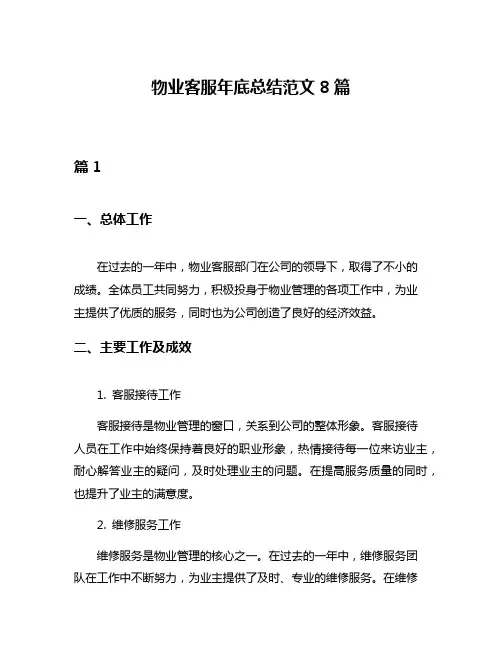 物业客服年底总结范文 8 篇

篇 1

一、总体工作

在过去的一年中，物业客服部门在公司的领导下，取得了不小的成绩。全体员工共同努力，积极投身于物业管理的各项工作中，为业主提供了优质的服务，同时也为公司创造了良好的经济效益。

二、主要工作及成效

1. 客服接待工作

客服接待是物业管理的窗口，关系到公司的整体形象。客服接待人员在工作中始终保持着良好的职业形象，热情接待每一位来访业主，耐心解答业主的疑问，及时处理业主的问题。在提高服务质量的同时，也提升了业主的满意度。

2. 维修服务工作

维修服务是物业管理的核心之一。在过去的一年中，维修服务团队在工作中不断努力，为业主提供了及时、专业的维修服务。在维修